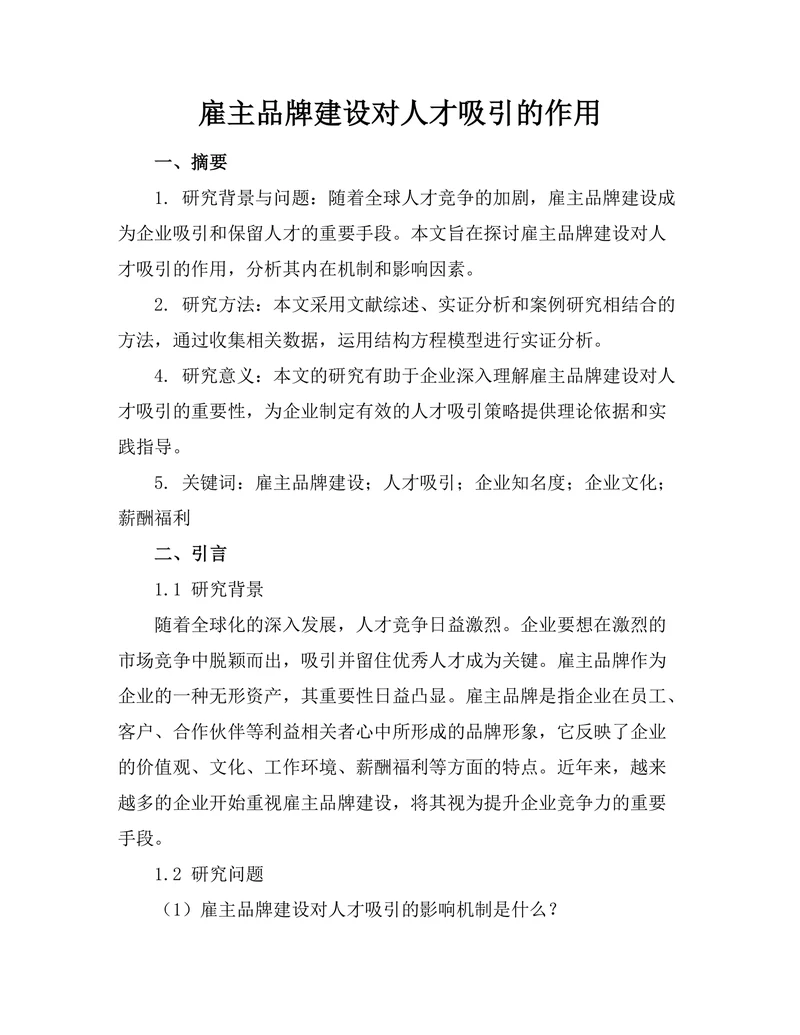 雇主品牌建设对人才吸引的作用

一、摘要

1. 研究背景与问题：随着全球人才竞争的加剧，雇主品牌建设成为企业吸引和保留人才的重要手段。本文旨在探讨雇主品牌建设对人才吸引的作用，分析其内在机制和影响因素。

2. 研究方法：本文采用文献综述、实证分析和案例研究相结合的方法，通过收集相关数据，运用结构方程模型进行实证分析。

4. 研究意义：本文的研究有助于企业深入理解雇主品牌建设对人才吸引的重要性，为企业制定有效的人才吸引策略提供理论依据和实践指导。

5. 关键词：雇主品牌建设；人才吸引；企业知名度；企业文化；薪酬福利

二、引言

1.1 研究背景

随着全球化的深入发展，人才竞争日益激烈。企业要想在激烈的市场竞争中脱颖而出，吸引并留住优秀人才成为关键。雇主品牌作为企业的一种无形资产，其重要性日益凸显。雇主品牌是指企业在员工、客户、合作伙伴等利益相关者心中所形成的品牌形象，它反映了企业的价值观、文化、工作环境、薪酬福利等方面的特点。近年来，越来越多的企业开始重视雇主品牌建设，将其视为提升企业竞争力的重要手段。

1.2 研究问题

（1）雇主品牌建设对人才吸引的影响机制是什么？